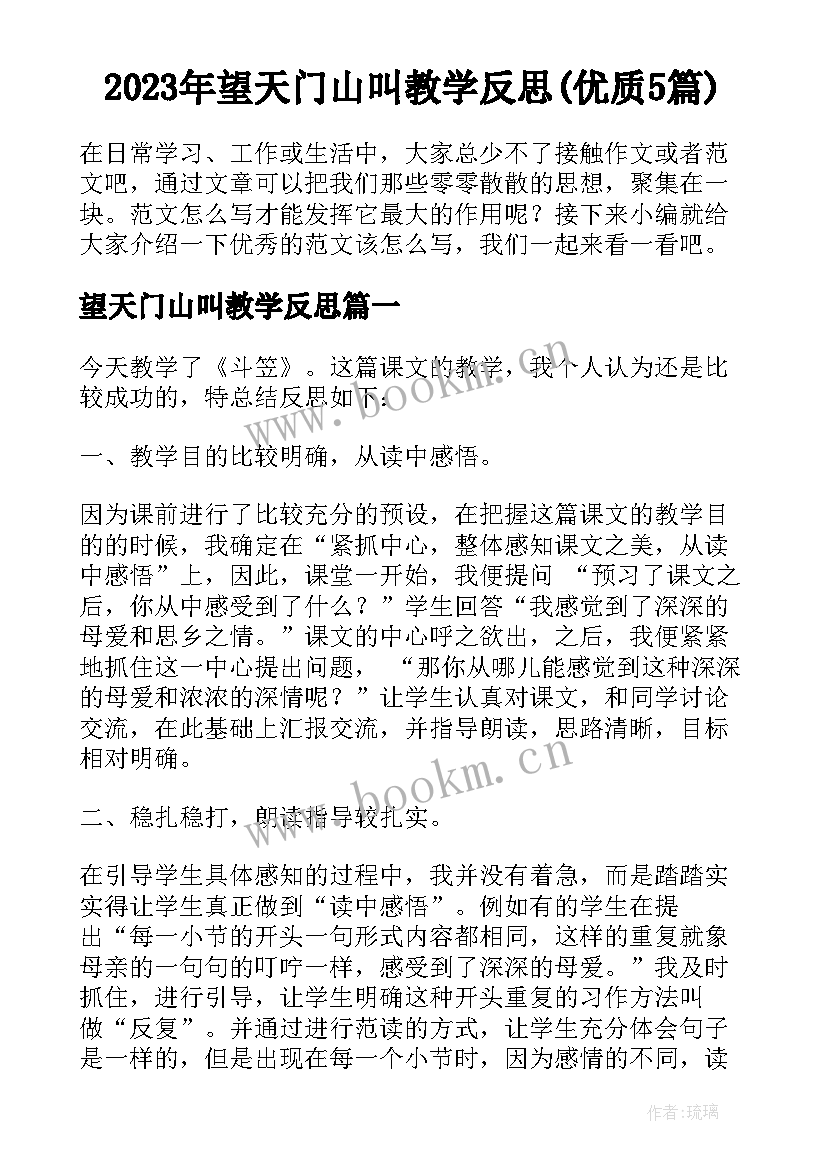 2023年望天门山叫教学反思(优质5篇)

在日常学习、工作或生活中，大家总少不了接触作文或者范文吧，通过文章可以把我们那些零零散散的思想，聚集在一块。范文怎么写才能发挥它最大的作用呢？接下来小编就给大家介绍一下优秀的范文该怎么写，我们一起来看一看吧。

望天门山叫教学反思篇一

今天教学了《斗笠》。这篇课文的教学，我个人认为还是比较成功的，特总结反思如下：

一、教学目的比较明确，从读中感悟。

因为课前进行了比较充分的预设，在把握这篇课文的教学目的的时候，我确定在“紧抓中心，整体感知课文之美，从读中感悟”上，因此，课堂一开始，我便提问 “预习了课文之后，你从中感受到了什么？”学生回答“我感觉到了深深的母爱和思乡之情。”课文的中心呼之欲出，之后，我便紧紧地抓住这一中心提出问题， “那你从哪儿能感觉到这种深深的母爱和浓浓的深情呢？”让学生认真对课文，和同学讨论交流，在此基础上汇报交流，并指导朗读，思路清晰，目标相对明确。

二、稳扎稳打，朗读指导较扎实。

在引导学生具体感知的过程中，我并没有着急，而是踏踏实实得让学生真正做到“读中感悟”。例如有的学生在提出“每一小节的开头一句形式内容都相同，这样的重复就象母亲的一句句的叮咛一样，感受到了深深的母爱。”我及时抓住，进行引导，让学生明确这种开头重复的习作方法叫做“反复”。并通过进行范读的方式，让学生充分体会句子是一样的，但是出现在每一个小节时，因为感情的不同，读

www.bookm.cn

www.bookm.cn

作者:琉璃